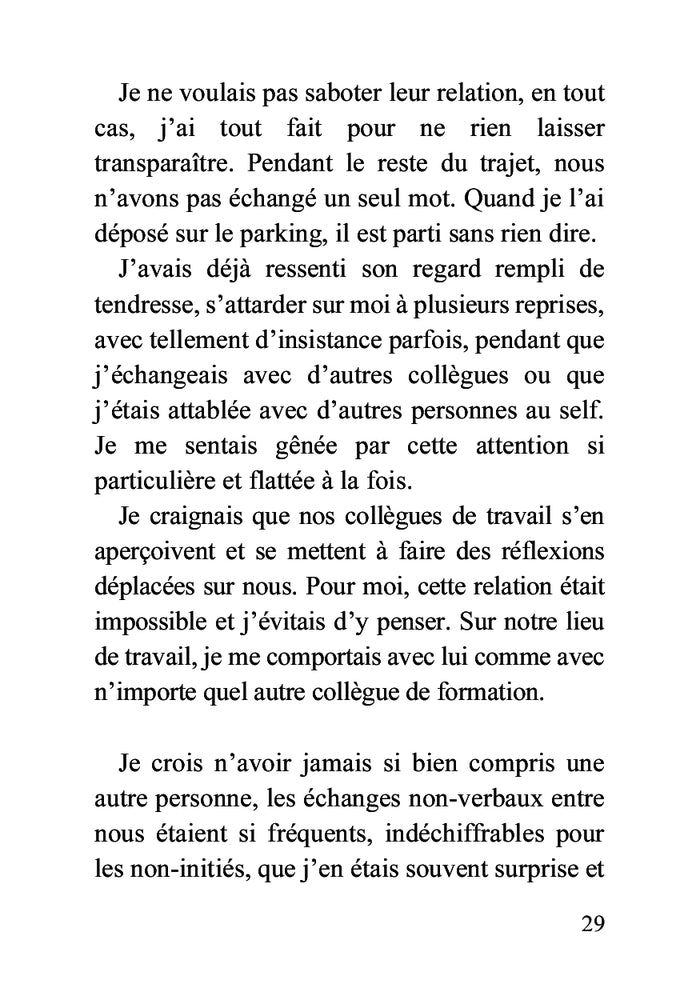 Je ne voulais pas saboter leur relation, en tout cas, j’ai tout fait pour ne rien laisser transparaître. Pendant le reste du trajet, nous n’avons pas échangé un seul mot. Quand je l’ai déposé sur le parking, il est parti sans rien dire.

J’avais déjà ressenti son regard rempli de tendresse, s’attarder sur moi à plusieurs reprises, avec tellement d’insistance parfois, pendant que j’échangeais avec d’autres collègues ou que j’étais attablée avec d’autres personnes au self. Je me sentais gênée par cette attention si particulière et flattée à la fois.

Je craignais que nos collègues de travail s’en aperçoivent et se mettent à faire des réflexions déplacées sur nous. Pour moi, cette relation était impossible et j’évitais d’y penser. Sur notre lieu de travail, je me comportais avec lui comme avec n’importe quel autre collègue de formation.

Je crois n’avoir jamais si bien compris une autre personne, les échanges non-verbaux entre nous étaient si fréquents, indéchiffrables pour les non-initiés, que j’en étais souvent surprise et

29